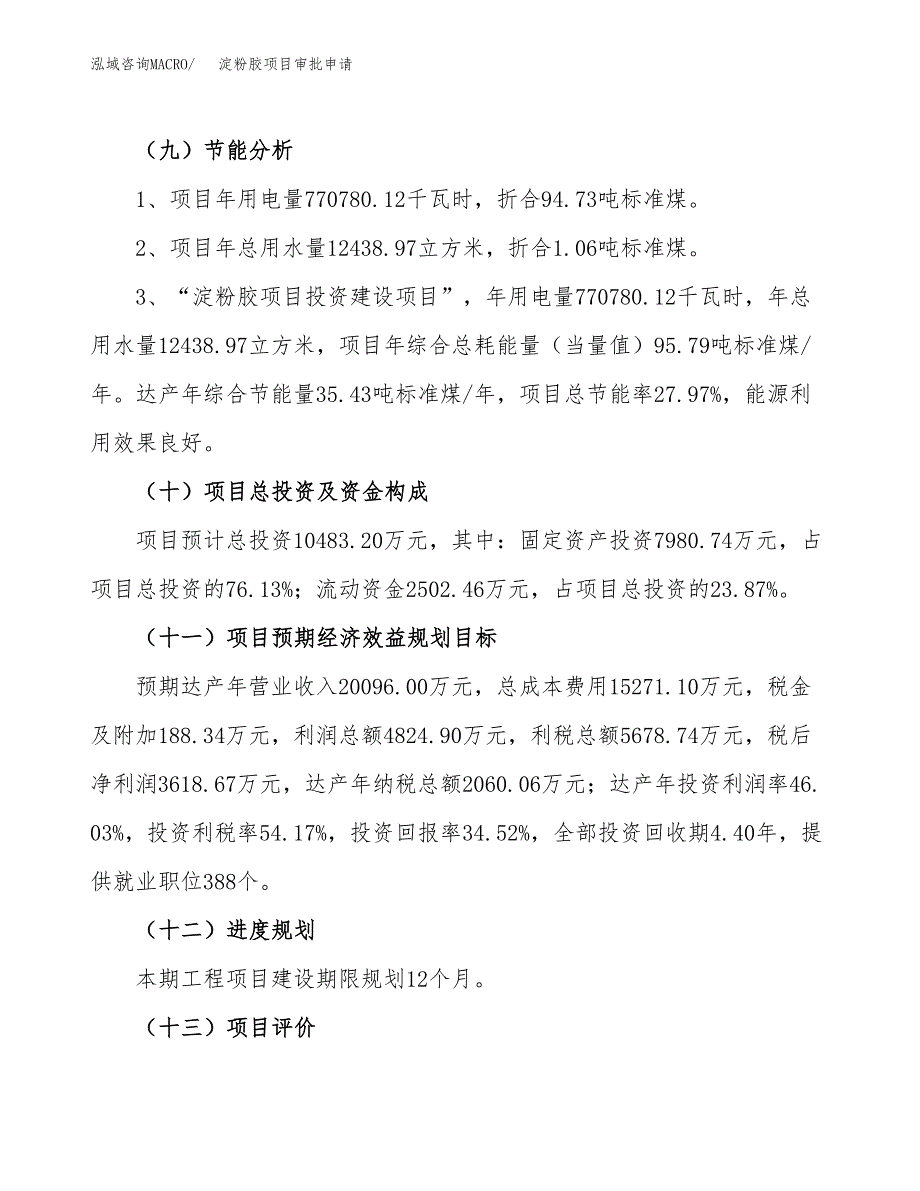 泓域咨询MACRO/　淀粉胶项目审批申请

（九）节能分析

1、项目年用电量770780.12千瓦时，折合94.73吨标准煤。

2、项目年总用水量12438.97立方米，折合1.06吨标准煤。

3、“淀粉胶项目投资建设项目”，年用电量770780.12千瓦时，年总用水量12438.97立方米，项目年综合总耗能量（当量值）95.79吨标准煤/年。达产年综合节能量35.43吨标准煤/年，项目总节能率27.97%，能源利用效果良好。

（十）项目总投资及资金构成

项目预计总投资10483.20万元，其中：固定资产投资7980.74万元，占项目总投资的76.13%；流动资金2502.46万元，占项目总投资的23.87%。

（十一）项目预期经济效益规划目标

预期达产年营业收入20096.00万元，总成本费用15271.10万元，税金及附加188.34万元，利润总额4824.90万元，利税总额5678.74万元，税后净利润3618.67万元，达产年纳税总额2060.06万元；达产年投资利润率46.03%，投资利税率54.17%，投资回报率34.52%，全部投资回收期4.40年，提供就业职位388个。

（十二）进度规划

本期工程项目建设期限规划12个月。

（十三）项目评价